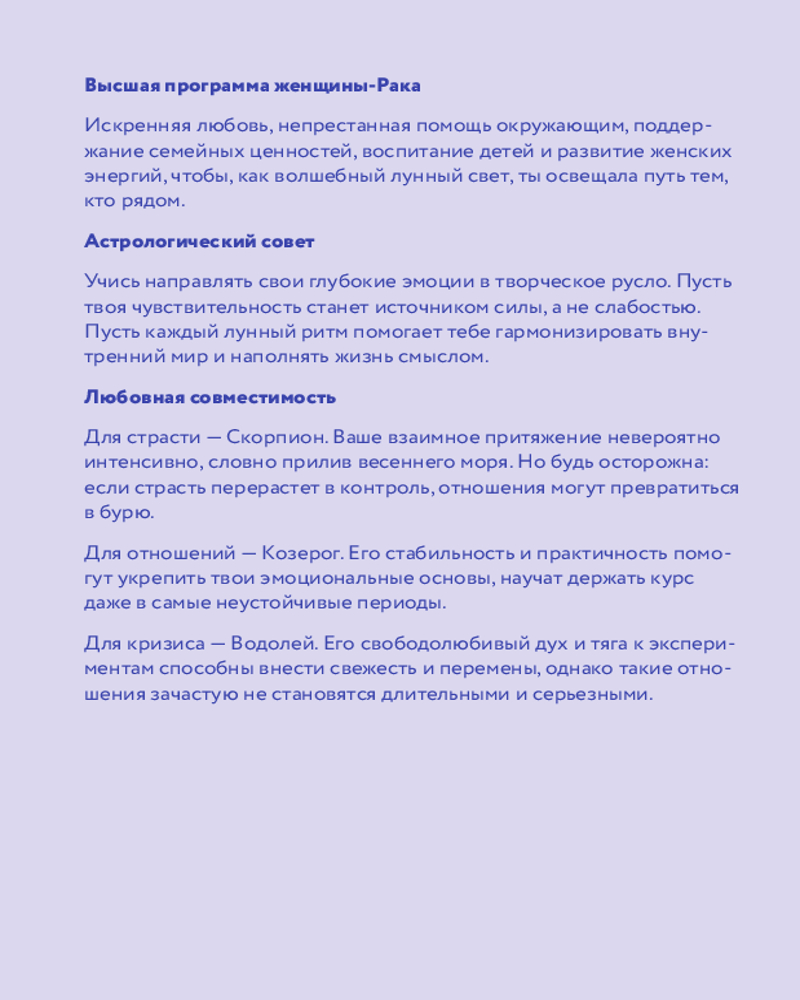 Высшая программа женщины-Рака

Искренняя любовь, непрестанная помощь окружающим, поддержание семейных ценностей, воспитание детей и развитие женских энергий, чтобы, как волшебный лунный свет, ты освещала путь тем, кто рядом.

Астрологический совет

Учись направлять свои глубокие эмоции в творческое русло. Пусть твоя чувствительность станет источником силы, а не слабостью. Пусть каждый лунный ритм помогает тебе гармонизировать внутренний мир и наполнять жизнь смыслом.

Любовная совместимость

Для страсти — Скорпион. Ваше взаимное притяжение невероятно интенсивно, словно прилив весеннего моря. Но будь осторожна: если страсть перерастет в контроль, отношения могут превратиться в бурю.

Для отношений — Козерог. Его стабильность и практичность помогут укрепить твои эмоциональные основы, научат держать курс даже в самые неустойчивые периоды.

Для кризиса — Водолей. Его свободолюбивый дух и тяга к экспериментам способны внести свежесть и перемены, однако такие отношения зачастую не становятся длительными и серьезными.